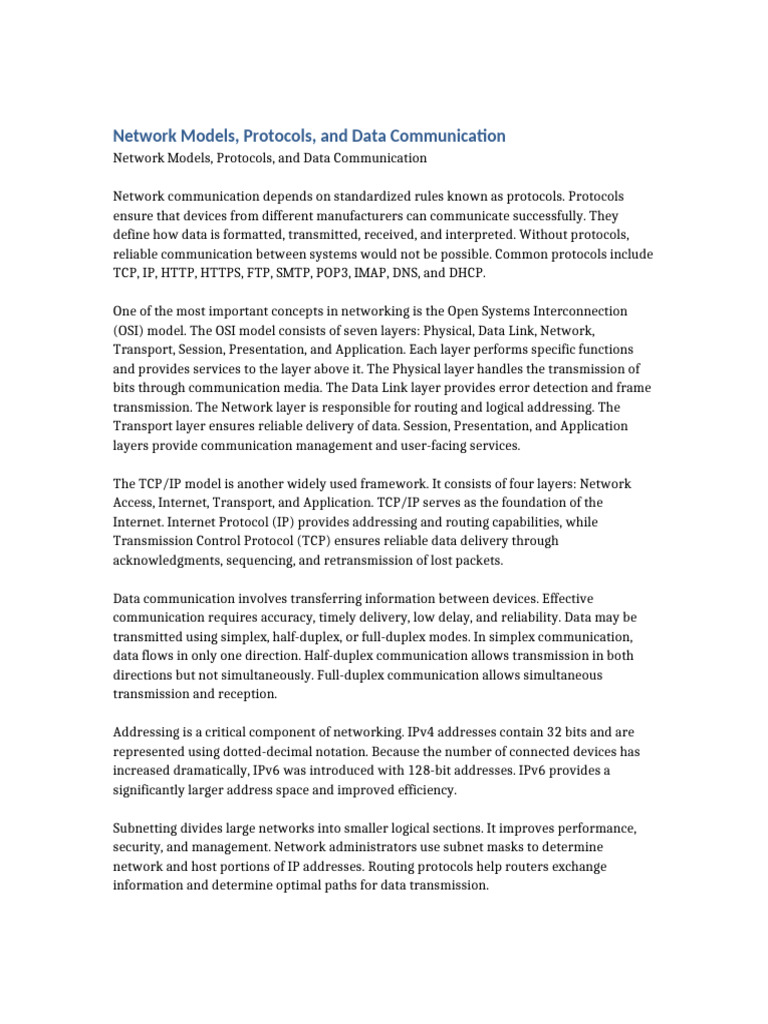 Network Models, Protocols, and Data Communication

Network Models, Protocols, and Data Communication

Network communication depends on standardized rules known as protocols. Protocols ensure that devices from different manufacturers can communicate successfully. They define how data is formatted, transmitted, received, and interpreted. Without protocols, reliable communication between systems would not be possible. Common protocols include TCP, IP, HTTP, HTTPS, FTP, SMTP, POP3, IMAP, DNS, and DHCP.

One of the most important concepts in networking is the Open Systems Interconnection (OSI) model. The OSI model consists of seven layers: Physical, Data Link, Network, Transport, Session, Presentation, and Application. Each layer performs specific functions and provides services to the layer above it. The Physical layer handles the transmission of bits through communication media. The Data Link layer provides error detection and frame transmission. The Network layer is responsible for routing and logical addressing. The Transport layer ensures reliable delivery of data. Session, Presentation, and Application layers provide communication management and user-facing services.

The TCP/IP model is another widely used framework. It consists of four layers: Network Access, Internet, Transport, and Application. TCP/IP serves as the foundation of the Internet. Internet Protocol (IP) provides addressing and routing capabilities, while Transmission Control Protocol (TCP) ensures reliable data delivery through acknowledgments, sequencing, and retransmission of lost packets.

Data communication involves transferring information between devices. Effective communication requires accuracy, timely delivery, low delay, and reliability. Data may be transmitted using simplex, half-duplex, or full-duplex modes. In simplex communication, data flows in only one direction. Half-duplex communication allows transmission in both directions but not simultaneously. Full-duplex communication allows simultaneous transmission and reception.

Addressing is a critical component of networking. IPv4 addresses contain 32 bits and are represented using dotted-decimal notation. Because the number of connected devices has increased dramatically, IPv6 was introduced with 128-bit addresses. IPv6 provides a significantly larger address space and improved efficiency.

Subnetting divides large networks into smaller logical sections. It improves performance, security, and management. Network administrators use subnet masks to determine network and host portions of IP addresses. Routing protocols help routers exchange information and determine optimal paths for data transmission.